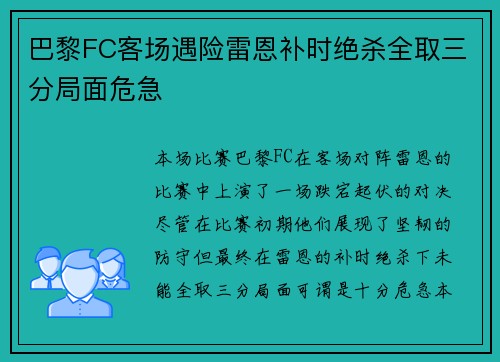 巴黎FC客场遇险雷恩补时绝杀全取三分局面危急

本场比赛巴黎FC在客场对阵雷恩的比赛中上演了一场跌宕起伏的对决尽管在比赛初期他们展现了坚韧的防守但最终在雷恩的补时绝杀下未能全取三分局面可谓是十分危急本